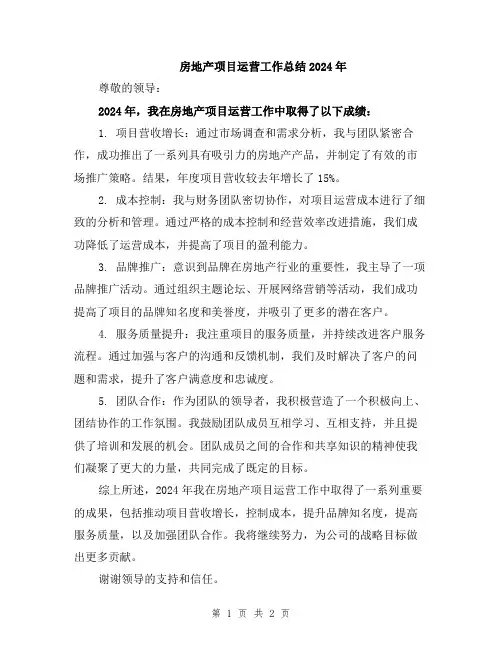 房地产项目运营工作总结2024年

尊敬的领导：

2024年，我在房地产项目运营工作中取得了以下成绩：

1. 项目营收增长：通过市场调查和需求分析，我与团队紧密合作，成功推出了一系列具有吸引力的房地产产品，并制定了有效的市场推广策略。结果，年度项目营收较去年增长了15%。

2. 成本控制：我与财务团队密切协作，对项目运营成本进行了细致的分析和管理。通过严格的成本控制和经营效率改进措施，我们成功降低了运营成本，并提高了项目的盈利能力。

3. 品牌推广：意识到品牌在房地产行业的重要性，我主导了一项品牌推广活动。通过组织主题论坛、开展网络营销等活动，我们成功提高了项目的品牌知名度和美誉度，并吸引了更多的潜在客户。

4. 服务质量提升：我注重项目的服务质量，并持续改进客户服务流程。通过加强与客户的沟通和反馈机制，我们及时解决了客户的问题和需求，提升了客户满意度和忠诚度。

5. 团队合作：作为团队的领导者，我积极营造了一个积极向上、团结协作的工作氛围。我鼓励团队成员互相学习、互相支持，并且提供了培训和发展的机会。团队成员之间的合作和共享知识的精神使我们凝聚了更大的力量，共同完成了既定的目标。

综上所述，2024年我在房地产项目运营工作中取得了一系列重要的成果，包括推动项目营收增长，控制成本，提升品牌知名度，提高服务质量，以及加强团队合作。我将继续努力，为公司的战略目标做出更多贡献。

谢谢领导的支持和信任。

第 1 页 共 2 页